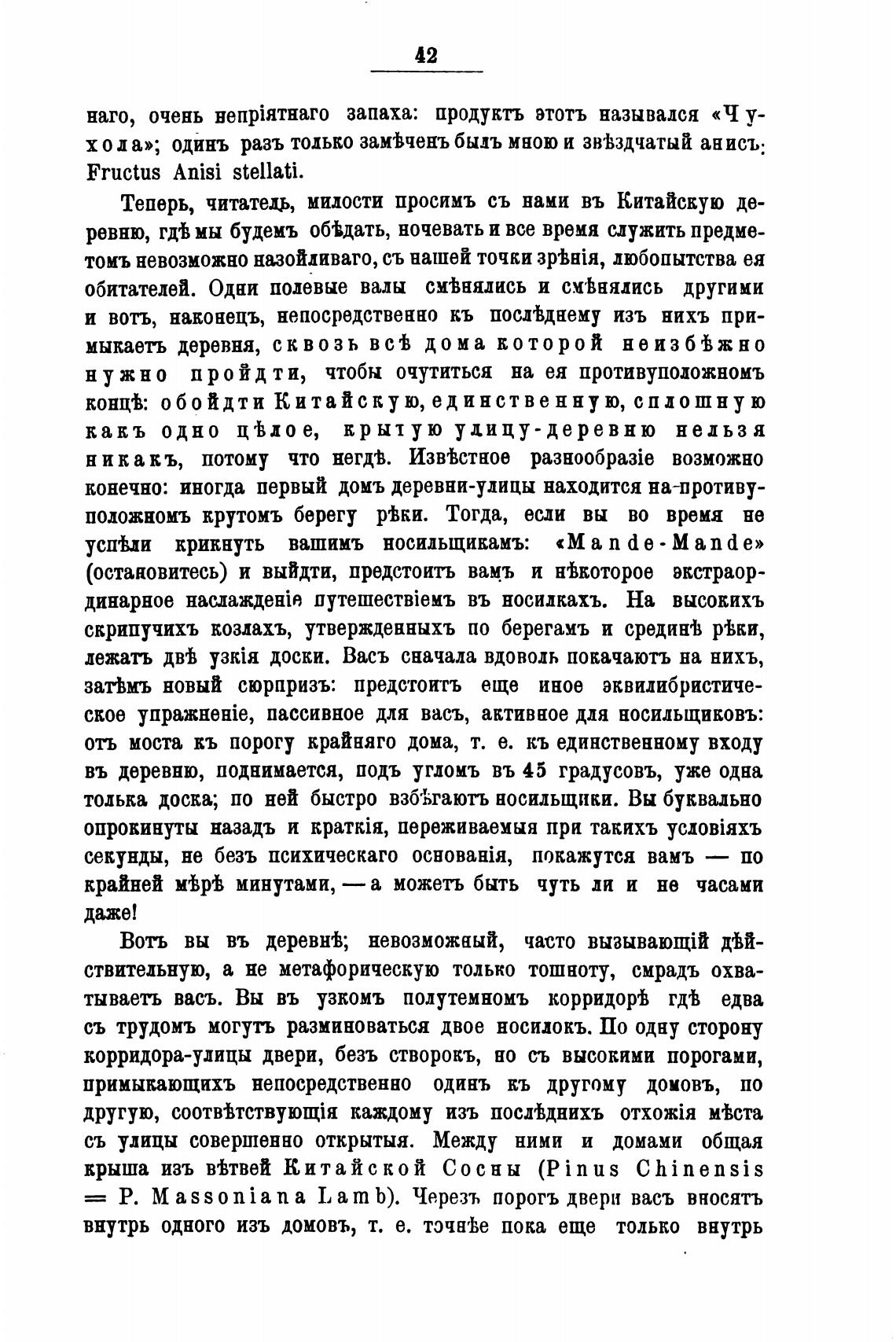 42

наго, очень непріятнаго запаха: продуктъ этотъ назывался «Чухола»; одинъ разъ только замѣченъ былъ мною и звѣздчатый анисъ: Fructus Anisi stellati.

Теперь, читатель, милости просимъ съ нами въ Китайскую деревню, гдѣ мы будемъ обѣдать, ночевать и все время служить предметомъ невозможно назойливаго, съ нашей точки зрѣнія, любопытства ея обитателей. Одни полевые валы смѣнялись и смѣнялись другими и вотъ, наконецъ, непосредственно къ послѣднему изъ нихъ примыкаетъ деревня, сквозь всѣ дома которой неизбѣжно нужно пройдти, чтобы очутиться на ея противуположномъ концѣ: обойдти Китайскую, единственную, сплошную какъ одно цѣлое, крытую улицу-деревню нельзя никакъ, потому что негдѣ. Извѣстное разнообразіе возможно конечно: иногда первый домъ деревни-улицы находится на противуположномъ крутомъ берегу рѣки. Тогда, если вы во время не успѣли крикнуть вашимъ носильщикамъ: «Mande-Mande» (остановитесь) и выйдти, предстоитъ вамъ и нѣкоторое экстраординарное наслажденіе путешествіемъ въ носилкахъ. На высокихъ скрипучихъ козлахъ, утвержденныхъ по берегамъ и срединѣ рѣки, лежатъ двѣ узкія доски. Васъ сначала вдоволь покачаютъ на нихъ, затѣмъ новый сюрпризъ: предстоитъ еще иное эквилибристическое упражненіе, пассивное для васъ, активное для носильщиковъ: отъ моста къ порогу крайняго дома, т. е. къ единственному входу въ деревню, поднимается, подъ угломъ въ 45 градусовъ, уже одна толька доска; по ней быстро взбѣгаютъ носильщики. Вы буквально опрокинуты назадъ и краткія, переживаемыя при такихъ условіяхъ секунды, не безъ психическаго основанія, покажутся вамъ — по крайней мѣрѣ минутами, — а можетъ быть чуть ли и не часами даже!

Вотъ вы въ деревнѣ; невозможный, часто вызывающій дѣйствительную, а не метафорическую только тошноту, смрадъ охватываетъ васъ. Вы въ узкомъ полутемномъ корридорѣ гдѣ едва съ трудомъ могутъ разминоваться двое носилокъ. По одну сторону корридора-улицы двери, безъ створокъ, но съ высокими порогами, примыкающихъ непосредственно одинъ къ другому домовъ, по другую, соотвѣтствующія каждому изъ послѣднихъ отхожія мѣста съ улицы совершенно открытыя. Между ними и домами общая крыша изъ вѣтвей Китайской Сосны (Pinus Chinensis = P. Massoniana Lamb). Черезъ порогъ двери васъ вносятъ внутрь одного изъ домовъ, т. е. точнѣе пока еще только внутрь